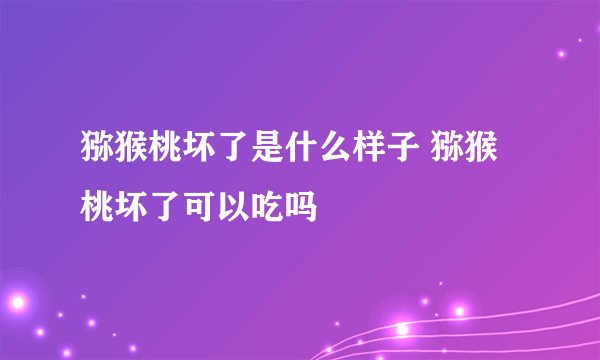 猕猴桃坏了是什么样子 猕猴桃坏了可以吃吗